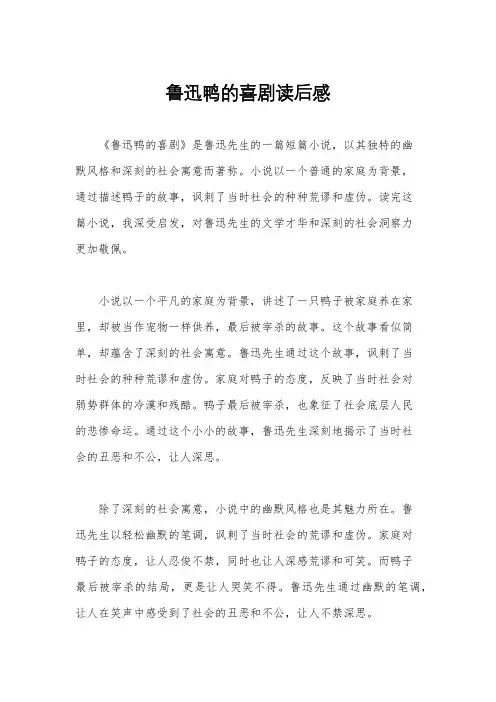 鲁迅鸭的喜剧读后感

《鲁迅鸭的喜剧》是鲁迅先生的一篇短篇小说，以其独特的幽默风格和深刻的社会寓意而著称。小说以一个普通的家庭为背景，通过描述鸭子的故事，讽刺了当时社会的种种荒谬和虚伪。读完这篇小说，我深受启发，对鲁迅先生的文学才华和深刻的社会洞察力更加敬佩。

小说以一个平凡的家庭为背景，讲述了一只鸭子被家庭养在家里，却被当作宠物一样供养，最后被宰杀的故事。这个故事看似简单，却蕴含了深刻的社会寓意。鲁迅先生通过这个故事，讽刺了当时社会的种种荒谬和虚伪。家庭对鸭子的态度，反映了当时社会对弱势群体的冷漠和残酷。鸭子最后被宰杀，也象征了社会底层人民的悲惨命运。通过这个小小的故事，鲁迅先生深刻地揭示了当时社会的丑恶和不公，让人深思。

除了深刻的社会寓意，小说中的幽默风格也是其魅力所在。鲁迅先生以轻松幽默的笔调，讽刺了当时社会的荒谬和虚伪。家庭对鸭子的态度，让人忍俊不禁，同时也让人深感荒谬和可笑。而鸭子最后被宰杀的结局，更是让人哭笑不得。鲁迅先生通过幽默的笔调，让人在笑声中感受到了社会的丑恶和不公，让人不禁深思。